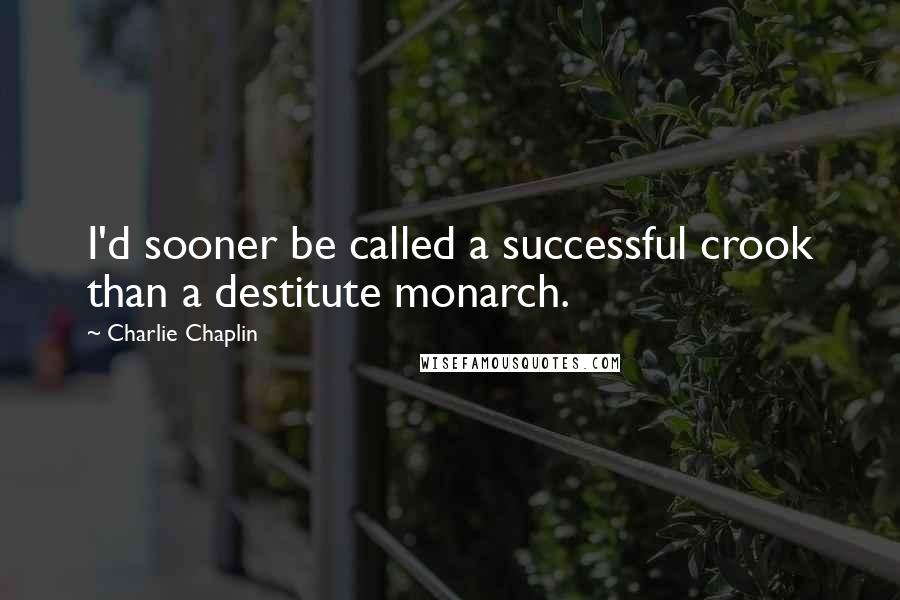 I'd sooner be called a successful crook than a destitute monarch.

~ Charlie Chaplin

WISEFAMOUSQUOTES.COM